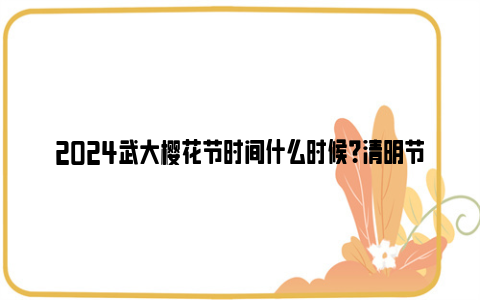 2024武大樱花节时间什么时候?清明节